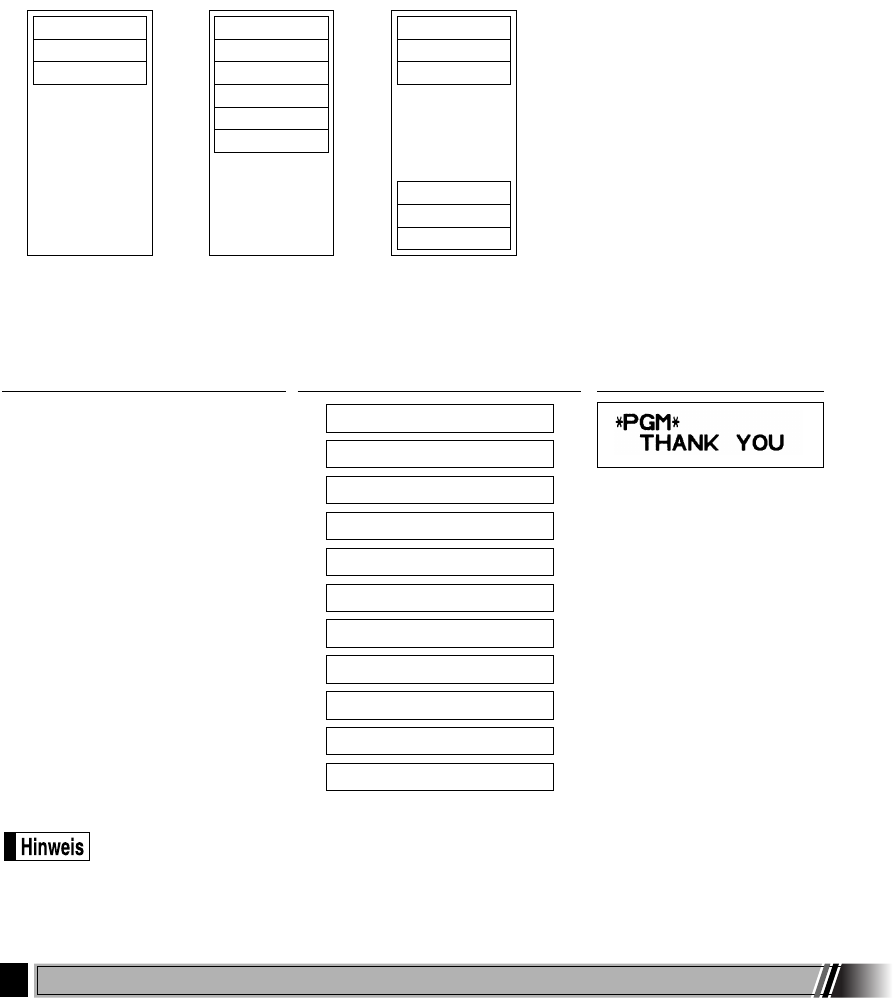 *PGM*
THANK YOU

Hinweis